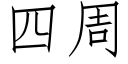 四周